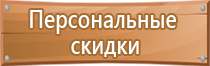 Персональные скидки